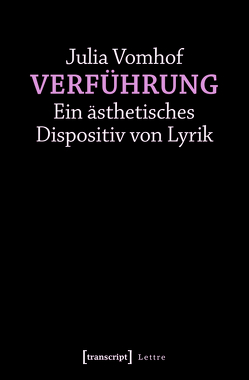 Julia Vomhof
VERFÜHRUNG
Ein ästhetisches Dispositiv von Lyrik

[transcript] Lettre